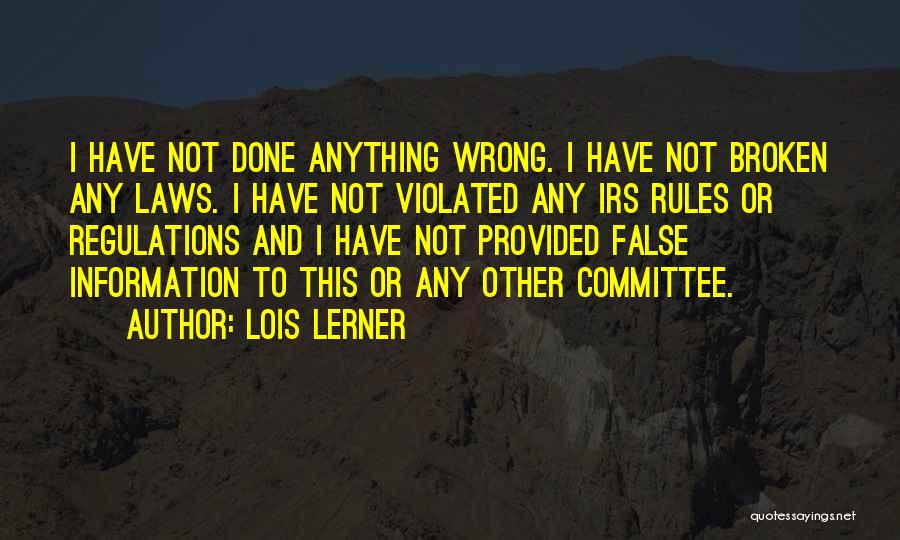 I HAVE NOT DONE ANYTHING WRONG. I HAVE NOT BROKEN ANY LAWS. I HAVE NOT VIOLATED ANY IRS RULES OR REGULATIONS AND I HAVE NOT PROVIDED FALSE INFORMATION TO THIS OR ANY OTHER COMMITTEE.

AUTHOR: LOIS LERNER

quotessayings.net